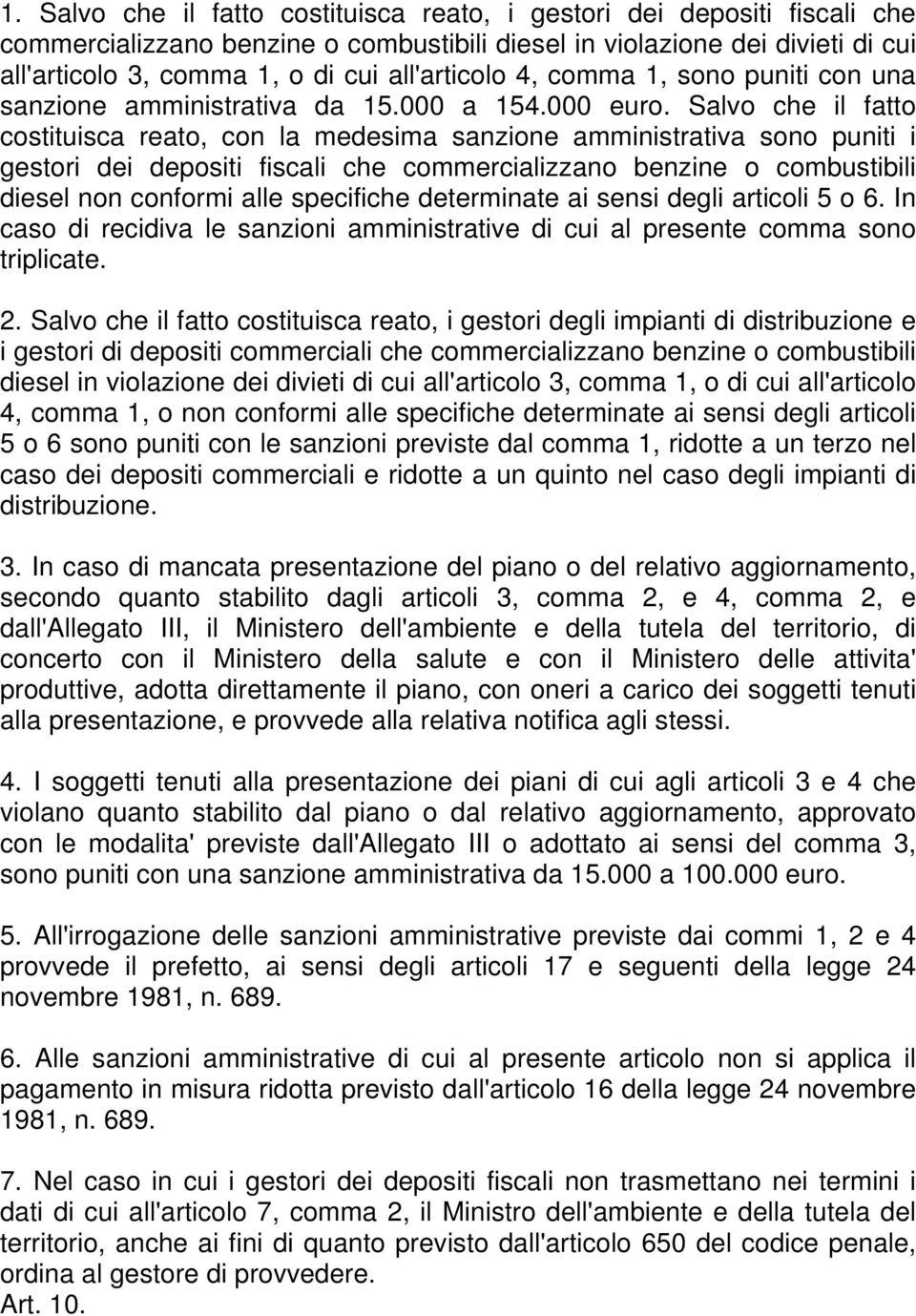 1. Salvo che il fatto costituisca reato, i gestori dei depositi fiscali che commercializzano benzine o combustibili diesel in violazione dei divieti di cui all'articolo 3, comma 1, o di cui all'articolo 4, comma 1, sono puniti con una sanzione amministrativa da 15.000 a 154.000 euro. Salvo che il fatto costituisca reato, con la medesima sanzione amministrativa sono puniti i gestori dei depositi fiscali che commercializzano benzine o combustibili diesel non conformi alle specifiche determinate ai sensi degli articoli 5 o 6. In caso di recidiva le sanzioni amministrative di cui al presente comma sono triplicate.

2. Salvo che il fatto costituisca reato, i gestori degli impianti di distribuzione e i gestori di depositi commerciali che commercializzano benzine o combustibili diesel in violazione dei divieti di cui all'articolo 3, comma 1, o di cui all'articolo 4, comma 1, o non conformi alle specifiche determinate ai sensi degli articoli 5 o 6 sono puniti con le sanzioni previste dal comma 1, ridotte a un terzo nel caso dei depositi commerciali e ridotte a un quinto nel caso degli impianti di distribuzione.

3. In caso di mancata presentazione del piano o del relativo aggiornamento, secondo quanto stabilito dagli articoli 3, comma 2, e 4, comma 2, e dall'Allegato III, il Ministero dell'ambiente e della tutela del territorio, di concerto con il Ministero della salute e con il Ministero delle attivita' produttive, adotta direttamente il piano, con oneri a carico dei soggetti tenuti alla presentazione, e provvede alla relativa notifica agli stessi.

4. I soggetti tenuti alla presentazione dei piani di cui agli articoli 3 e 4 che violano quanto stabilito dal piano o dal relativo aggiornamento, approvato con le modalita' previste dall'Allegato III o adottato ai sensi del comma 3, sono puniti con una sanzione amministrativa da 15.000 a 100.000 euro.

5. All'irrogazione delle sanzioni amministrative previste dai commi 1, 2 e 4 provvede il prefetto, ai sensi degli articoli 17 e seguenti della legge 24 novembre 1981, n. 689.

6. Alle sanzioni amministrative di cui al presente articolo non si applica il pagamento in misura ridotta previsto dall'articolo 16 della legge 24 novembre 1981, n. 689.

7. Nel caso in cui i gestori dei depositi fiscali non trasmettano nei termini i dati di cui all'articolo 7, comma 2, il Ministro dell'ambiente e della tutela del territorio, anche ai fini di quanto previsto dall'articolo 650 del codice penale, ordina al gestore di provvedere.
Art. 10.